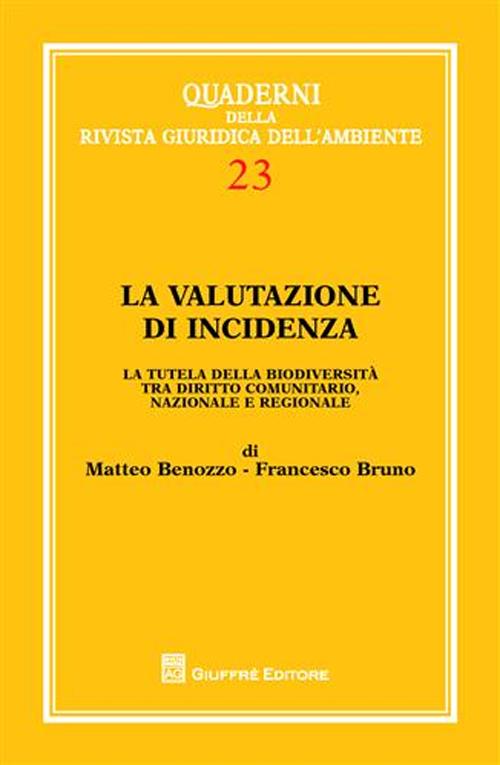 QUADERNI
DELLA
RIVISTA GIURIDICA DELL'AMBIENTE
23

LA VALUTAZIONE DI INCIDENZA

LA TUTELA DELLA BIODIVERSITÀ TRA DIRITTO COMUNITARIO, NAZIONALE E REGIONALE

di
Matteo Benozzo - Francesco Bruno

AG
GIUFFRÈ EDITORE